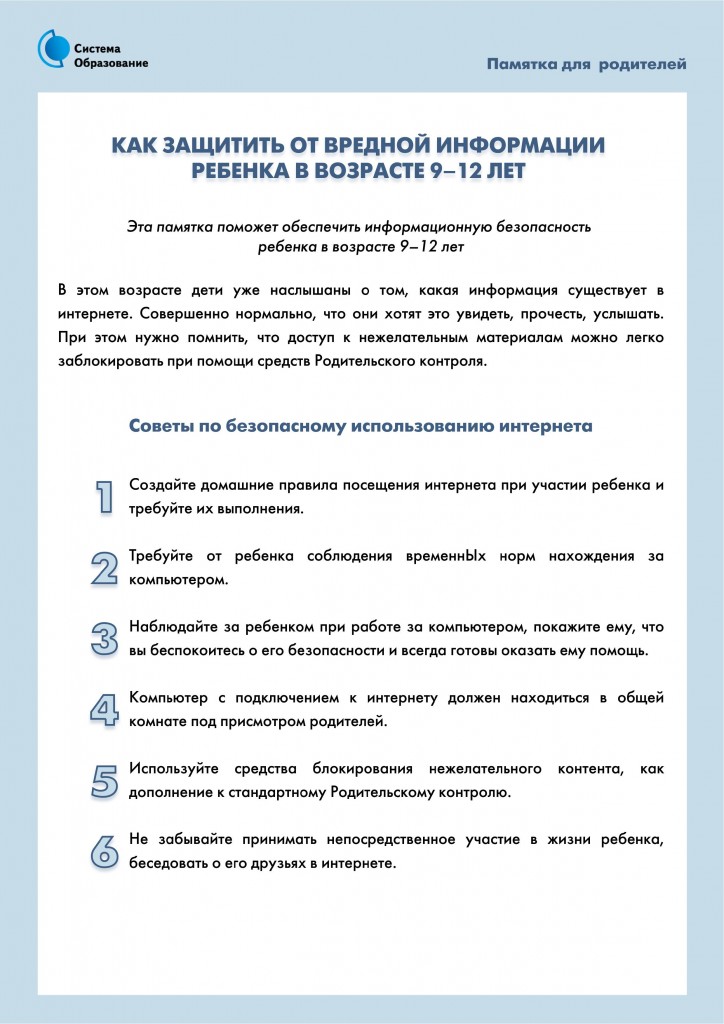 Система
Образование

Памятка для родителей

КАК ЗАЩИТИТЬ ОТ ВРЕДНОЙ ИНФОРМАЦИИ РЕБЕНКА В ВОЗРАСТЕ 9–12 ЛЕТ

Эта памятка поможет обеспечить информационную безопасность ребенка в возрасте 9–12 лет

В этом возрасте дети уже наслышаны о том, какая информация существует в интернете. Совершенно нормально, что они хотят это увидеть, прочесть, услышать. При этом нужно помнить, что доступ к нежелательным материалам можно легко заблокировать при помощи средств Родительского контроля.

Советы по безопасному использованию интернета

1 Создайте домашние правила посещения интернета при участии ребенка и требуйте их выполнения.

2 Требуйте от ребенка соблюдения временнЫх норм нахождения за компьютером.

3 Наблюдайте за ребенком при работе за компьютером, покажите ему, что вы беспокоитесь о его безопасности и всегда готовы оказать ему помощь.

4 Компьютер с подключением к интернету должен находиться в общей комнате под присмотром родителей.

5 Используйте средства блокирования нежелательного контента, как дополнение к стандартному Родительскому контролю.

6 Не забывайте принимать непосредственное участие в жизни ребенка, беседовать о его друзьях в интернете.